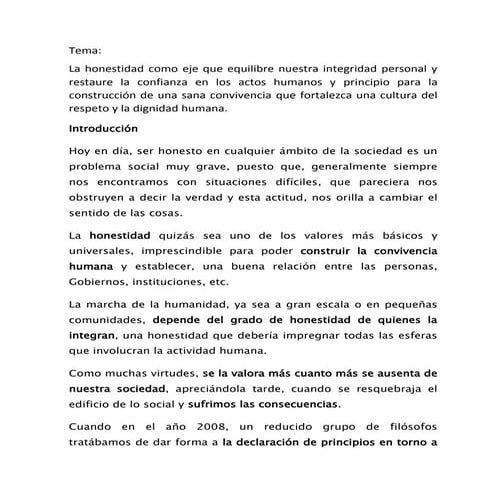 Tema:

La honestidad como eje que equilibre nuestra integridad personal y restaure la confianza en los actos humanos y principio para la construcción de una sana convivencia que fortalezca una cultura del respeto y la dignidad humana.

Introducción

Hoy en día, ser honesto en cualquier ámbito de la sociedad es un problema social muy grave, puesto que, generalmente siempre nos encontramos con situaciones difíciles, que pareciera nos obstruyen a decir la verdad y esta actitud, nos orilla a cambiar el sentido de las cosas.

La honestidad quizás sea uno de los valores más básicos y universales, imprescindible para poder construir la convivencia humana y establecer, una buena relación entre las personas, Gobiernos, instituciones, etc.

La marcha de la humanidad, ya sea a gran escala o en pequeñas comunidades, depende del grado de honestidad de quienes la integran, una honestidad que debería impregnar todas las esferas que involucran la actividad humana.

Como muchas virtudes, se la valora más cuanto más se ausenta de nuestra sociedad, apreciándola tarde, cuando se resquebraja el edificio de lo social y sufrimos las consecuencias.

Cuando en el año 2008, un reducido grupo de filósofos tratábamos de dar forma a la declaración de principios en torno a